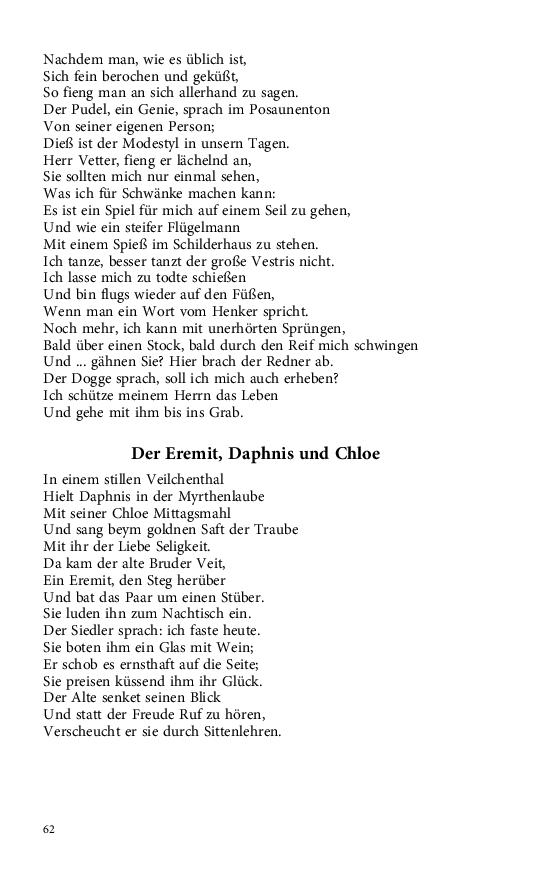 Nachdem man, wie es üblich ist,
Sich fein berochen und geküßt,
So fieng man an sich allerhand zu sagen.
Der Pudel, ein Genie, sprach im Posaunenton
Von seiner eigenen Person;
Dieß ist der Modestyl in unsern Tagen.
Herr Vetter, fieng er lächelnd an,
Sie sollten mich nur einmal sehen,
Was ich für Schwänke machen kann:
Es ist ein Spiel für mich auf einem Seil zu gehen,
Und wie ein steifer Flügelmann
Mit einem Spieß im Schilderhaus zu stehen.
Ich tanze, besser tanzt der große Vestris nicht.
Ich lasse mich zu todte schießen
Und bin flugs wieder auf den Füßen,
Wenn man ein Wort vom Henker spricht.
Noch mehr, ich kann mit unerhörten Sprüngen,
Bald über einen Stock, bald durch den Reif mich schwingen
Und ... gähnen Sie? Hier brach der Redner ab.
Der Dogge sprach, soll ich mich auch erheben?
Ich schütze meinem Herrn das Leben
Und gehe mit ihm bis ins Grab.

Der Eremit, Daphnis und Chloe

In einem stillen Veilchenthal
Hielt Daphnis in der Myrthenlaube
Mit seiner Chloe Mittagsmahl
Und sang beym goldnen Saft der Traube
Mit ihr der Liebe Seligkeit.
Da kam der alte Bruder Veit,
Ein Eremit, den Steg herüber
Und bat das Paar um einen Stüber.
Sie luden ihn zum Nachtisch ein.
Der Siedler sprach: ich faste heute.
Sie boten ihm ein Glas mit Wein;
Er schob es ernsthaft auf die Seite;
Sie preisen küssend ihm ihr Glück.
Der Alte senket seinen Blick
Und statt der Freude Ruf zu hören,
Verscheucht er sie durch Sittenlehren.

62